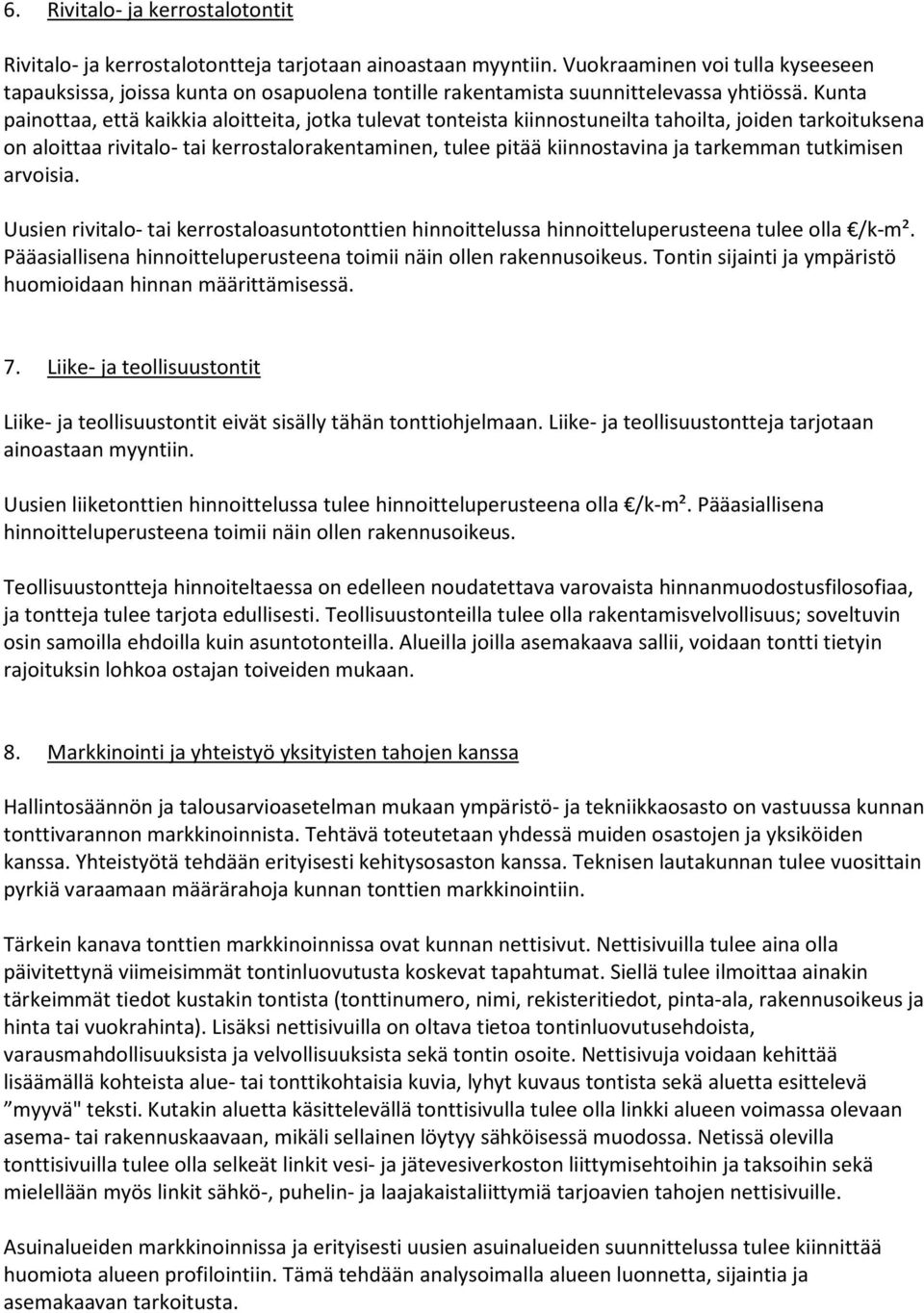 6. Rivitalo- ja kerrostalotontit

Rivitalo- ja kerrostalotontteja tarjotaan ainoastaan myyntiin. Vuokraaminen voi tulla kyseeseen tapauksissa, joissa kunta on osapuolena tontille rakentamista suunnittelevassa yhtiössä. Kunta painottaa, että kaikkia aloitteita, jotka tulevat tonteista kiinnostuneilta tahoilta, joiden tarkoituksena on aloittaa rivitalo- tai kerrostalorakentaminen, tulee pitää kiinnostavina ja tarkemman tutkimisen arvoisia.

Uusien rivitalo- tai kerrostaloasuntotonttien hinnoittelussa hinnoitteluperusteena tulee olla €/k-m². Pääasiallisena hinnoitteluperusteena toimii näin ollen rakennusoikeus. Tontin sijainti ja ympäristö huomioidaan hinnan määrittämisessä.

7. Liike- ja teollisuustontit

Liike- ja teollisuustontit eivät sisälly tähän tonttiohjelmaan. Liike- ja teollisuustontteja tarjotaan ainoastaan myyntiin.

Uusien liiketonttien hinnoittelussa tulee hinnoitteluperusteena olla €/k-m². Pääasiallisena hinnoitteluperusteena toimii näin ollen rakennusoikeus.

Teollisuustontteja hinnoiteltaessa on edelleen noudatettava varovaista hinnanmuodostusfilosofiaa, ja tontteja tulee tarjota edullisesti. Teollisuustonteilla tulee olla rakentamisvelvollisuus; soveltuvin osin samoilla ehdoilla kuin asuntotonteilla. Alueilla joilla asemakaava sallii, voidaan tontti tietyin rajoituksin lohkoa ostajan toiveiden mukaan.

8. Markkinointi ja yhteistyö yksityisten tahojen kanssa

Hallintosäännön ja talousarvioasetelman mukaan ympäristö- ja tekniikkaosasto on vastuussa kunnan tonttivarannon markkinoinnista. Tehtävä toteutetaan yhdessä muiden osastojen ja yksiköiden kanssa. Yhteistyötä tehdään erityisesti kehitysosaston kanssa. Teknisen lautakunnan tulee vuosittain pyrkiä varaamaan määrärahoja kunnan tonttien markkinointiin.

Tärkein kanava tonttien markkinoinnissa ovat kunnan nettisivut. Nettisivuilla tulee aina olla päivitettynä viimeisimmät tontinluovutusta koskevat tapahtumat. Siellä tulee ilmoittaa ainakin tärkeimmät tiedot kustakin tontista (tonttinumero, nimi, rekisteritiedot, pinta-ala, rakennusoikeus ja hinta tai vuokrahinta). Lisäksi nettisivuilla on oltava tietoa tontinluovutusehdoista, varausmahdollisuuksista ja velvollisuuksista sekä tontin osoite. Nettisivuja voidaan kehittää lisäämällä kohteista alue- tai tonttikohtaisia kuvia, lyhyt kuvaus tontista sekä aluetta esittelevä ”myyvä" teksti. Kutakin aluetta käsittelevällä tonttisivulla tulee olla linkki alueen voimassa olevaan asema- tai rakennuskaavaan, mikäli sellainen löytyy sähköisessä muodossa. Netissä olevilla tonttisivuilla tulee olla selkeät linkit vesi- ja jätevesiverkoston liittymisehtoihin ja taksoihin sekä mielellään myös linkit sähkö-, puhelin- ja laajakaistaliittymiä tarjoavien tahojen nettisivuille.

Asuinalueiden markkinoinnissa ja erityisesti uusien asuinalueiden suunnittelussa tulee kiinnittää huomiota alueen profilointiin. Tämä tehdään analysoimalla alueen luonnetta, sijaintia ja asemakaavan tarkoitusta.